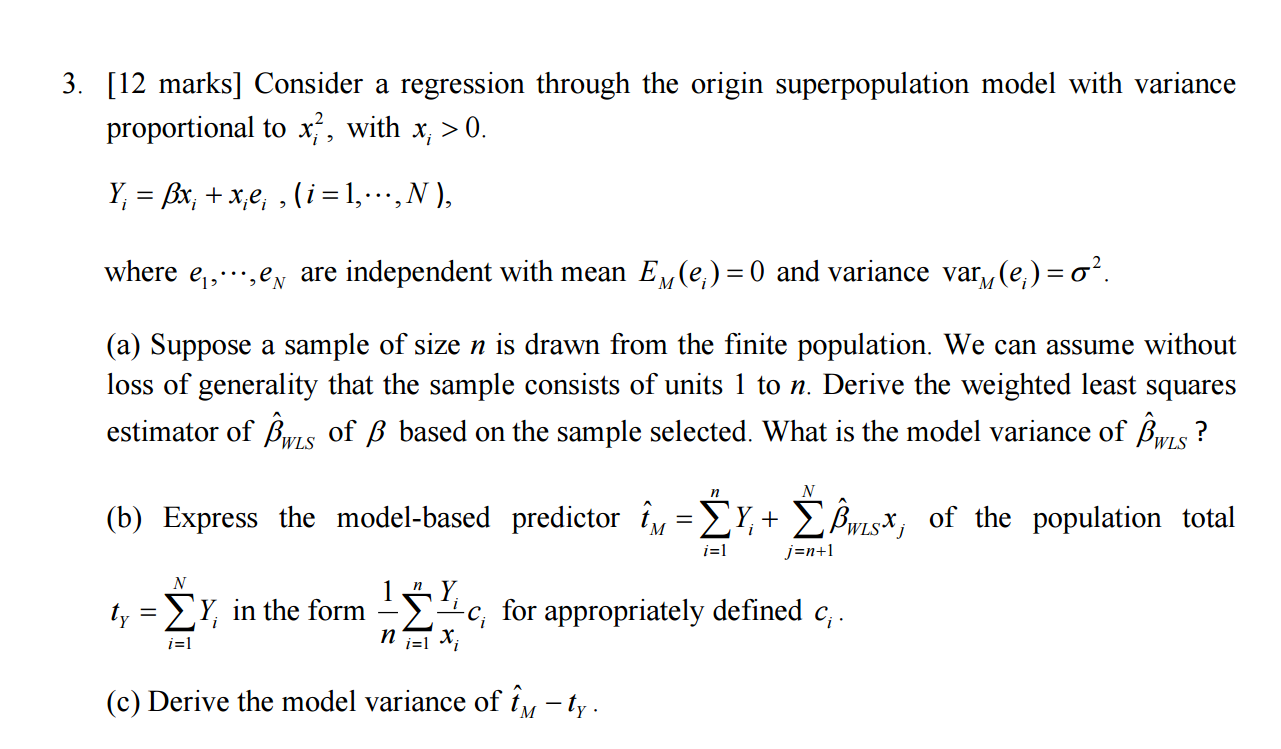 3. [12 marks] Consider a regression through the origin superpopulation model with variance proportional to $x_i^2$, with $x_i > 0$.

$Y_i = \beta x_i + x_i e_i$ , ($i = 1, \cdots, N$),

where $e_1, \cdots, e_N$ are independent with mean $E_M(e_i) = 0$ and variance $\text{var}_M(e_i) = \sigma^2$.

(a) Suppose a sample of size $n$ is drawn from the finite population. We can assume without loss of generality that the sample consists of units 1 to $n$. Derive the weighted least squares estimator of $\hat{\beta}_{WLS}$ of $\beta$ based on the sample selected. What is the model variance of $\hat{\beta}_{WLS}$ ?

(b) Express the model-based predictor $\hat{t}_M = \sum_{i=1}^{n} Y_i + \sum_{j=n+1}^{N} \hat{\beta}_{WLS} x_j$ of the population total $t_Y = \sum_{i=1}^{N} Y_i$ in the form $\frac{1}{n} \sum_{i=1}^{n} \frac{Y_i}{x_i} c_i$ for appropriately defined $c_i$.

(c) Derive the model variance of $\hat{t}_M - t_Y$.